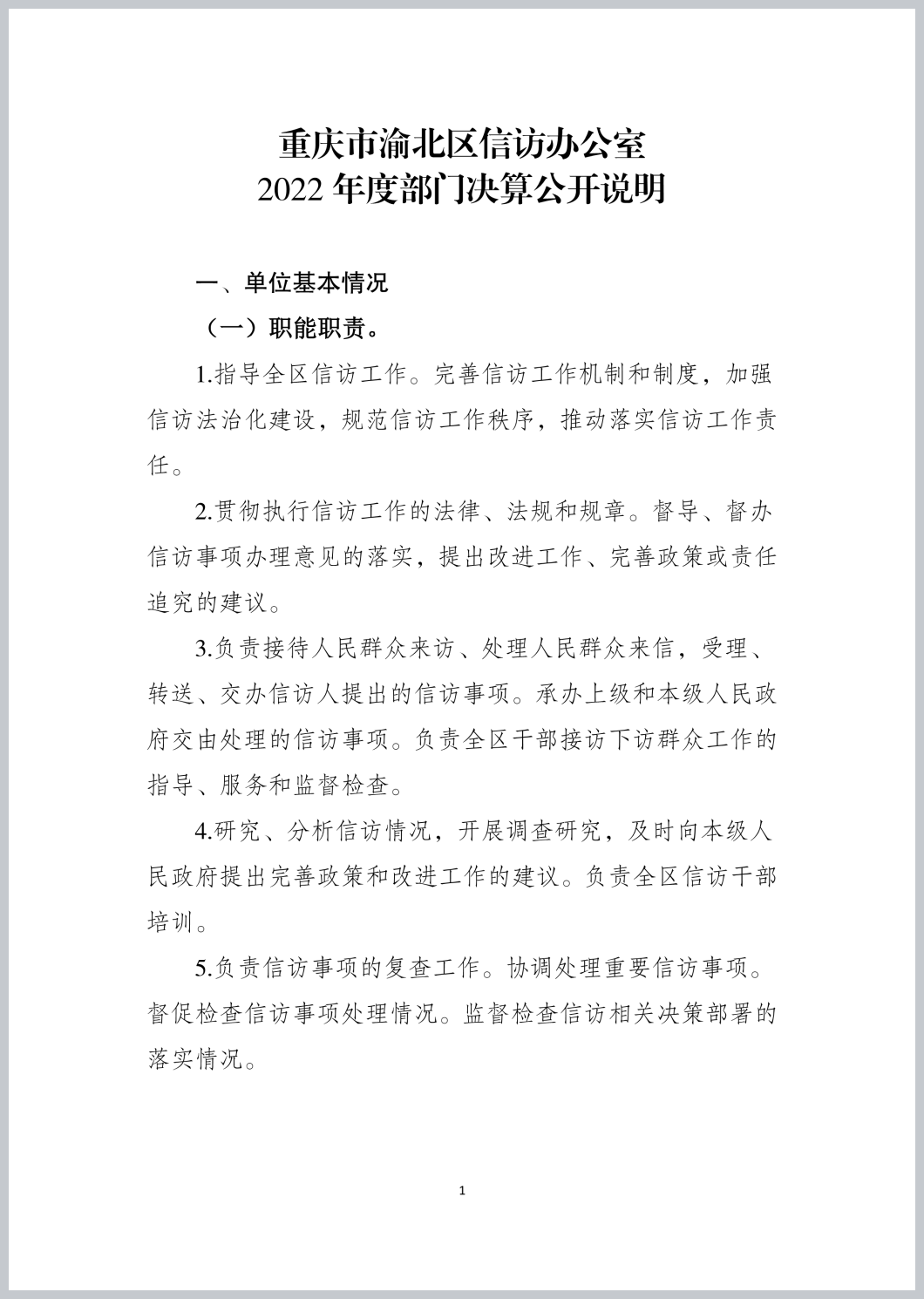 重庆市渝北区信访办公室
2022 年度部门决算公开说明

一、单位基本情况

（一）职能职责。

1.指导全区信访工作。完善信访工作机制和制度，加强信访法治化建设，规范信访工作秩序，推动落实信访工作责任。

2.贯彻执行信访工作的法律、法规和规章。督导、督办信访事项办理意见的落实，提出改进工作、完善政策或责任追究的建议。

3.负责接待人民群众来访、处理人民群众来信，受理、转送、交办信访人提出的信访事项。承办上级和本级人民政府交由处理的信访事项。负责全区干部接访下访群众工作的指导、服务和监督检查。

4.研究、分析信访情况，开展调查研究，及时向本级人民政府提出完善政策和改进工作的建议。负责全区信访干部培训。

5.负责信访事项的复查工作。协调处理重要信访事项。督促检查信访事项处理情况。监督检查信访相关决策部署的落实情况。

1